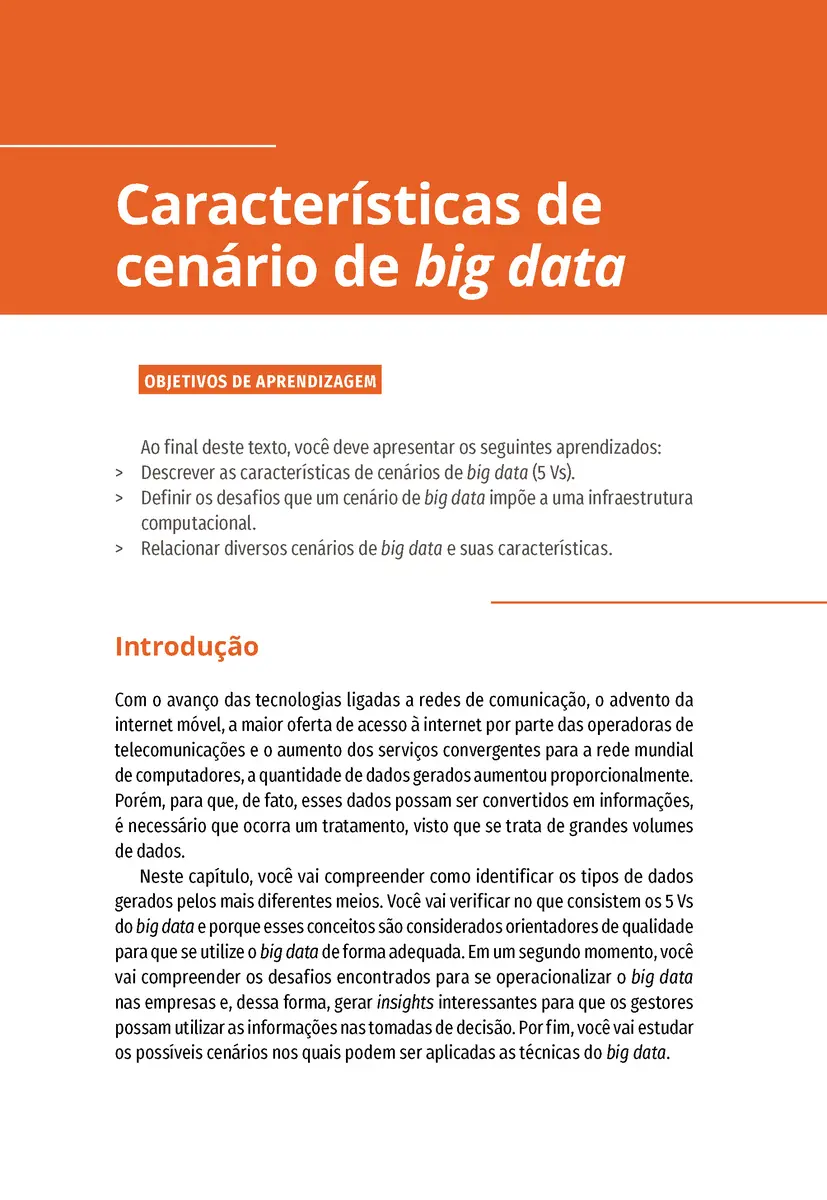 Características de cenário de big data

OBJETIVOS DE APRENDIZAGEM

Ao final deste texto, você deve apresentar os seguintes aprendizados:
> Descrever as características de cenários de big data (5 Vs).
> Definir os desafios que um cenário de big data impõe a uma infraestrutura computacional.
> Relacionar diversos cenários de big data e suas características.

Introdução

Com o avanço das tecnologias ligadas a redes de comunicação, o advento da internet móvel, a maior oferta de acesso à internet por parte das operadoras de telecomunicações e o aumento dos serviços convergentes para a rede mundial de computadores, a quantidade de dados gerados aumentou proporcionalmente. Porém, para que, de fato, esses dados possam ser convertidos em informações, é necessário que ocorra um tratamento, visto que se trata de grandes volumes de dados.

Neste capítulo, você vai compreender como identificar os tipos de dados gerados pelos mais diferentes meios. Você vai verificar no que consistem os 5 Vs do big data e porque esses conceitos são considerados orientadores de qualidade para que se utilize o big data de forma adequada. Em um segundo momento, você vai compreender os desafios encontrados para se operacionalizar o big data nas empresas e, dessa forma, gerar insights interessantes para que os gestores possam utilizar as informações nas tomadas de decisão. Por fim, você vai estudar os possíveis cenários nos quais podem ser aplicadas as técnicas do big data.